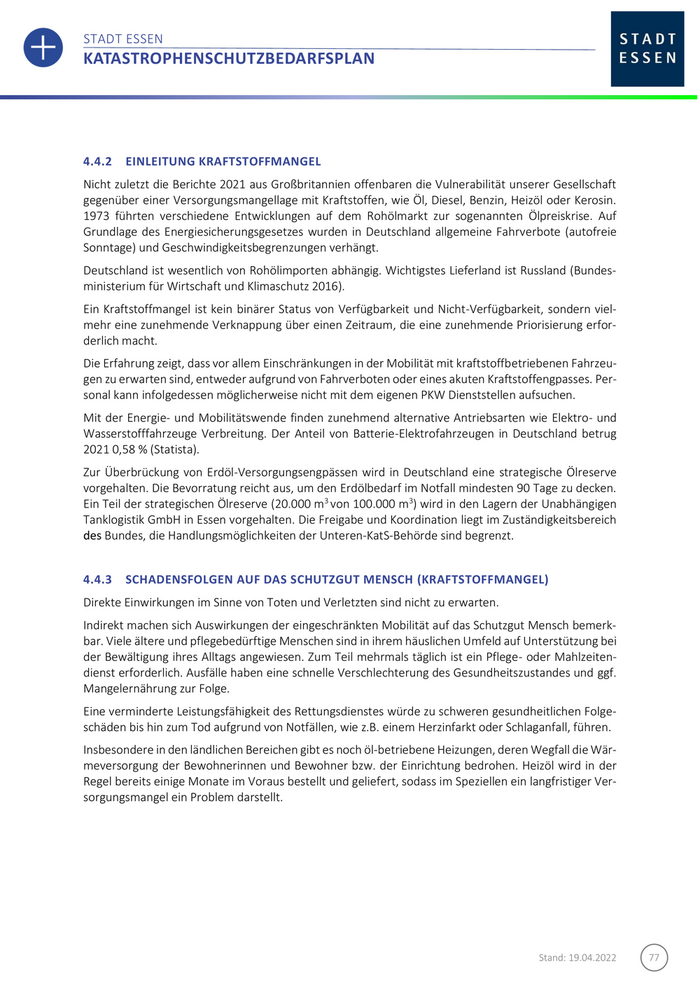 STADT ESSEN
KATASTROPHENSCHUTZBEDARFSPLAN

STADT ESSEN

4.4.2 EINLEITUNG KRAFTSTOFFMANGEL

Nicht zuletzt die Berichte 2021 aus Großbritannien offenbaren die Vulnerabilität unserer Gesellschaft gegenüber einer Versorgungsmangellage mit Kraftstoffen, wie Öl, Diesel, Benzin, Heizöl oder Kerosin. 1973 führten verschiedene Entwicklungen auf dem Rohölmarkt zur sogenannten Ölpreiskrise. Auf Grundlage des Energiesicherungsgesetzes wurden in Deutschland allgemeine Fahrverbote (autofreie Sonntage) und Geschwindigkeitsbegrenzungen verhängt.

Deutschland ist wesentlich von Rohölimporten abhängig. Wichtigstes Lieferland ist Russland (Bundesministerium für Wirtschaft und Klimaschutz 2016).

Ein Kraftstoffmangel ist kein binärer Status von Verfügbarkeit und Nicht-Verfügbarkeit, sondern vielmehr eine zunehmende Verknappung über einen Zeitraum, die eine zunehmende Priorisierung erforderlich macht.

Die Erfahrung zeigt, dass vor allem Einschränkungen in der Mobilität mit kraftstoffbetriebenen Fahrzeugen zu erwarten sind, entweder aufgrund von Fahrverboten oder eines akuten Kraftstoffengpasses. Personal kann infolgedessen möglicherweise nicht mit dem eigenen PKW Dienststellen aufsuchen.

Mit der Energie- und Mobilitätswende finden zunehmend alternative Antriebsarten wie Elektro- und Wasserstofffahrzeuge Verbreitung. Der Anteil von Batterie-Elektrofahrzeugen in Deutschland betrug 2021 0,58 % (Statista).

Zur Überbrückung von Erdöl-Versorgungsengpässen wird in Deutschland eine strategische Ölreserve vorgehalten. Die Bevorratung reicht aus, um den Erdölbedarf im Notfall mindesten 90 Tage zu decken. Ein Teil der strategischen Ölreserve (20.000 $m^3$ von 100.000 $m^3$) wird in den Lagern der Unabhängigen Tanklogistik GmbH in Essen vorgehalten. Die Freigabe und Koordination liegt im Zuständigkeitsbereich des Bundes, die Handlungsmöglichkeiten der Unteren-KatS-Behörde sind begrenzt.

4.4.3 SCHADENSFOLGEN AUF DAS SCHUTZGUT MENSCH (KRAFTSTOFFMANGEL)

Direkte Einwirkungen im Sinne von Toten und Verletzten sind nicht zu erwarten.

Indirekt machen sich Auswirkungen der eingeschränkten Mobilität auf das Schutzgut Mensch bemerkbar. Viele ältere und pflegebedürftige Menschen sind in ihrem häuslichen Umfeld auf Unterstützung bei der Bewältigung ihres Alltags angewiesen. Zum Teil mehrmals täglich ist ein Pflege- oder Mahlzeitendienst erforderlich. Ausfälle haben eine schnelle Verschlechterung des Gesundheitszustandes und ggf. Mangelernährung zur Folge.

Eine verminderte Leistungsfähigkeit des Rettungsdienstes würde zu schweren gesundheitlichen Folgeschäden bis hin zum Tod aufgrund von Notfällen, wie z.B. einem Herzinfarkt oder Schlaganfall, führen.

Insbesondere in den ländlichen Bereichen gibt es noch öl-betriebene Heizungen, deren Wegfall die Wärmeversorgung der Bewohnerinnen und Bewohner bzw. der Einrichtung bedrohen. Heizöl wird in der Regel bereits einige Monate im Voraus bestellt und geliefert, sodass im Speziellen ein langfristiger Versorgungsmangel ein Problem darstellt.

Stand: 19.04.2022 77